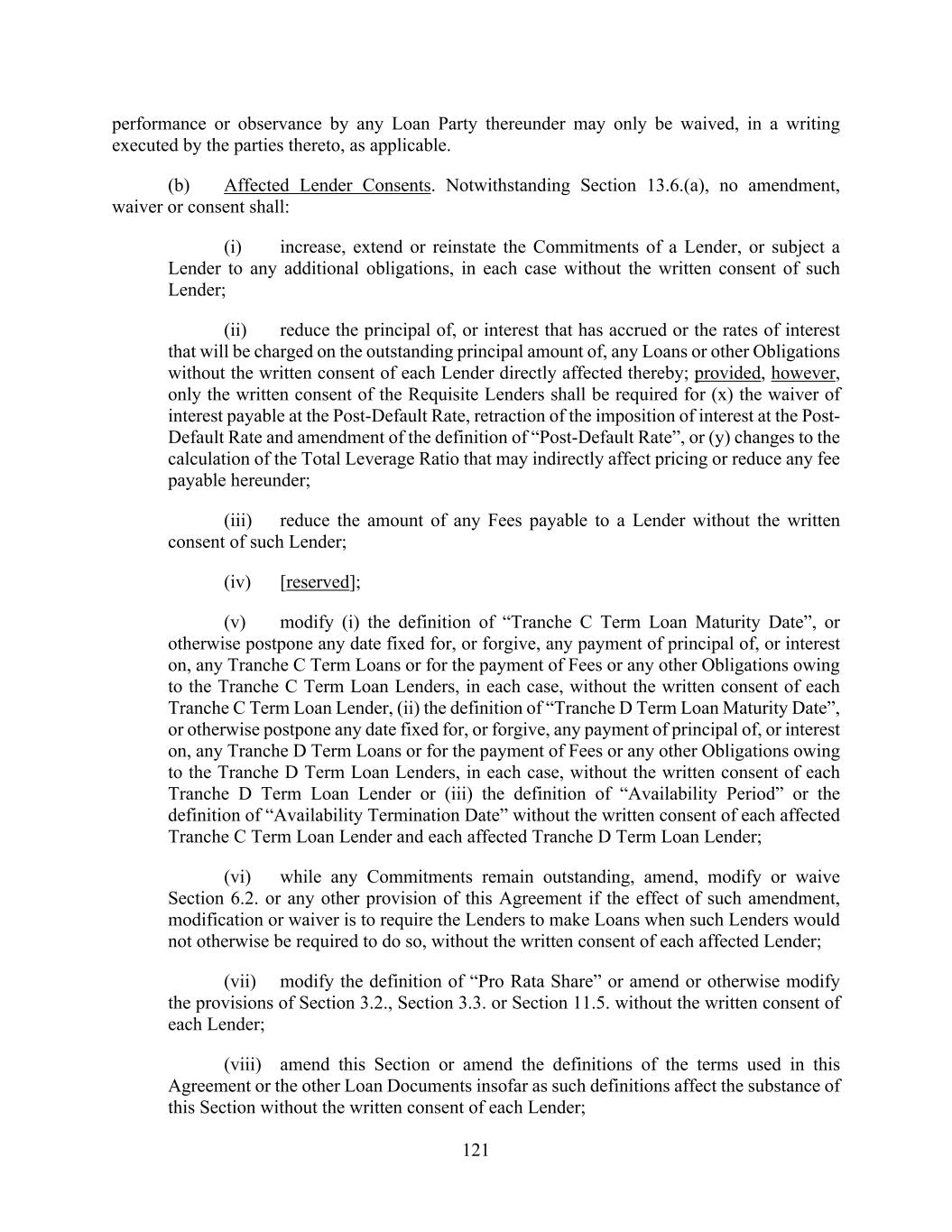 performance or observance by any Loan Party thereunder may only be waived, in a writing executed by the parties thereto, as applicable.

(b) Affected Lender Consents. Notwithstanding Section 13.6.(a), no amendment, waiver or consent shall:

(i) increase, extend or reinstate the Commitments of a Lender, or subject a Lender to any additional obligations, in each case without the written consent of such Lender;

(ii) reduce the principal of, or interest that has accrued or the rates of interest that will be charged on the outstanding principal amount of, any Loans or other Obligations without the written consent of each Lender directly affected thereby; provided, however, only the written consent of the Requisite Lenders shall be required for (x) the waiver of interest payable at the Post-Default Rate, retraction of the imposition of interest at the Post-Default Rate and amendment of the definition of “Post-Default Rate”, or (y) changes to the calculation of the Total Leverage Ratio that may indirectly affect pricing or reduce any fee payable hereunder;

(iii) reduce the amount of any Fees payable to a Lender without the written consent of such Lender;

(iv) [reserved];

(v) modify (i) the definition of “Tranche C Term Loan Maturity Date”, or otherwise postpone any date fixed for, or forgive, any payment of principal of, or interest on, any Tranche C Term Loans or for the payment of Fees or any other Obligations owing to the Tranche C Term Loan Lenders, in each case, without the written consent of each Tranche C Term Loan Lender, (ii) the definition of “Tranche D Term Loan Maturity Date”, or otherwise postpone any date fixed for, or forgive, any payment of principal of, or interest on, any Tranche D Term Loans or for the payment of Fees or any other Obligations owing to the Tranche D Term Loan Lenders, in each case, without the written consent of each Tranche D Term Loan Lender or (iii) the definition of “Availability Period” or the definition of “Availability Termination Date” without the written consent of each affected Tranche C Term Loan Lender and each affected Tranche D Term Loan Lender;

(vi) while any Commitments remain outstanding, amend, modify or waive Section 6.2. or any other provision of this Agreement if the effect of such amendment, modification or waiver is to require the Lenders to make Loans when such Lenders would not otherwise be required to do so, without the written consent of each affected Lender;

(vii) modify the definition of “Pro Rata Share” or amend or otherwise modify the provisions of Section 3.2., Section 3.3. or Section 11.5. without the written consent of each Lender;

(viii) amend this Section or amend the definitions of the terms used in this Agreement or the other Loan Documents insofar as such definitions affect the substance of this Section without the written consent of each Lender;

121